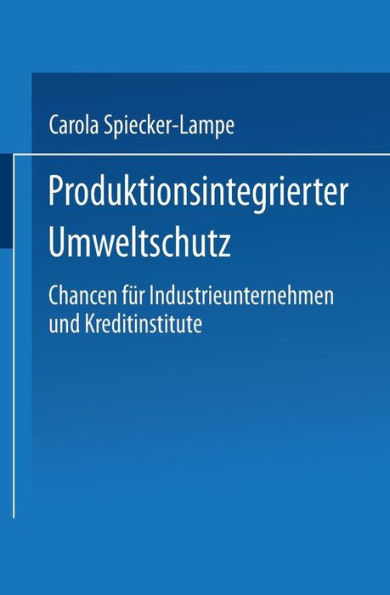 Carola Spiecker-Lampe

Produktionsintegrierter Umweltschutz

Chancen für Industrieunternehmen und Kreditinstitute